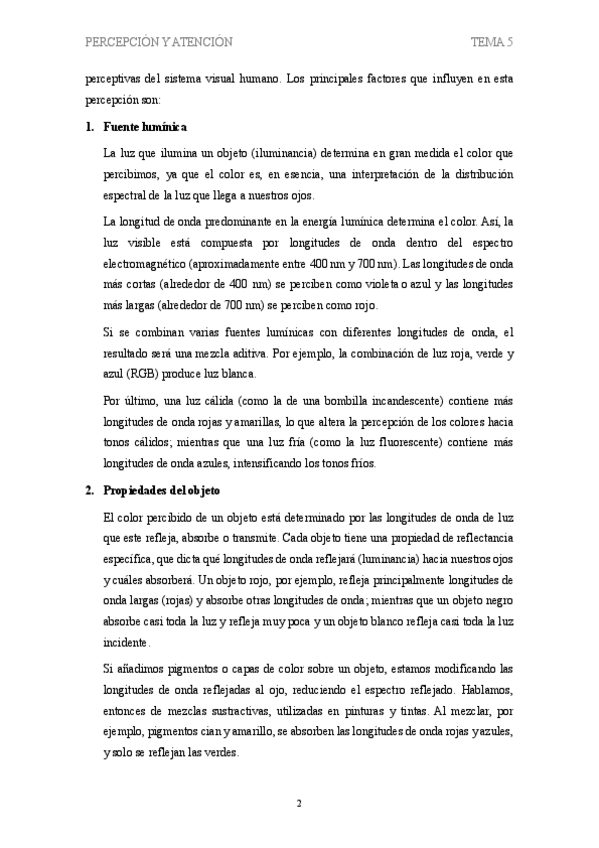 PERCEPCIÓN Y ATENCIÓN TEMA 5

perceptivas del sistema visual humano. Los principales factores que influyen en esta percepción son:

1. Fuente lumínica

La luz que ilumina un objeto (iluminancia) determina en gran medida el color que percibimos, ya que el color es, en esencia, una interpretación de la distribución espectral de la luz que llega a nuestros ojos.

La longitud de onda predominante en la energía lumínica determina el color. Así, la luz visible está compuesta por longitudes de onda dentro del espectro electromagnético (aproximadamente entre 400 nm y 700 nm). Las longitudes de onda más cortas (alrededor de 400 nm) se perciben como violeta o azul y las longitudes más largas (alrededor de 700 nm) se perciben como rojo.

Si se combinan varias fuentes lumínicas con diferentes longitudes de onda, el resultado será una mezcla aditiva. Por ejemplo, la combinación de luz roja, verde y azul (RGB) produce luz blanca.

Por último, una luz cálida (como la de una bombilla incandescente) contiene más longitudes de onda rojas y amarillas, lo que altera la percepción de los colores hacia tonos cálidos; mientras que una luz fría (como la luz fluorescente) contiene más longitudes de onda azules, intensificando los tonos fríos.

2. Propiedades del objeto

El color percibido de un objeto está determinado por las longitudes de onda de luz que este refleja, absorbe o transmite. Cada objeto tiene una propiedad de reflectancia específica, que dicta qué longitudes de onda reflejará (luminancia) hacia nuestros ojos y cuáles absorberá. Un objeto rojo, por ejemplo, refleja principalmente longitudes de onda largas (rojas) y absorbe otras longitudes de onda; mientras que un objeto negro absorbe casi toda la luz y refleja muy poca y un objeto blanco refleja casi toda la luz incidente.

Si añadimos pigmentos o capas de color sobre un objeto, estamos modificando las longitudes de onda reflejadas al ojo, reduciendo el espectro reflejado. Hablamos, entonces de mezclas sustractivas, utilizadas en pinturas y tintas. Al mezclar, por ejemplo, pigmentos cian y amarillo, se absorben las longitudes de onda rojas y azules, y solo se reflejan las verdes.

2